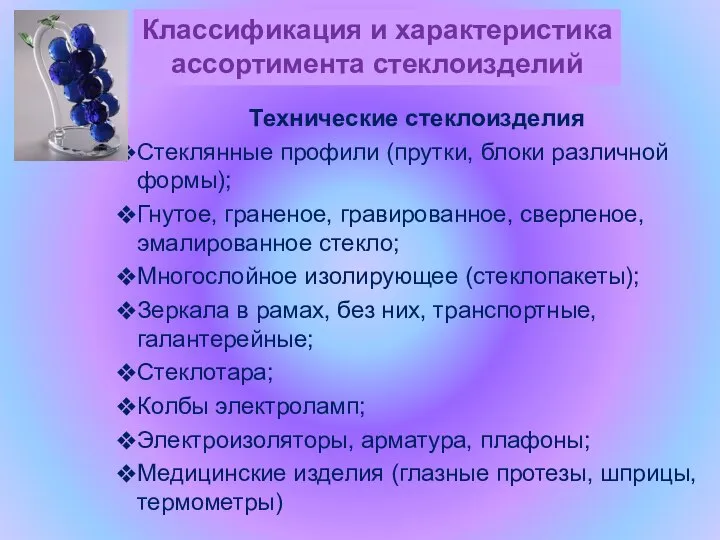 Классификация и характеристика ассортимента стеклоизделий

Технические стеклоизделия

❖Стеклянные профили (прутки, блоки различной формы);

❖Гнутое, граненое, гравированное, сверленое, эмалированное стекло;

❖Многослойное изолирующее (стеклопакеты);

❖Зеркала в рамах, без них, транспортные, галантерейные;

❖Стеклотара;

❖Колбы электроламп;

❖Электроизоляторы, арматура, плафоны;

❖Медицинские изделия (глазные протезы, шприцы, термометры)